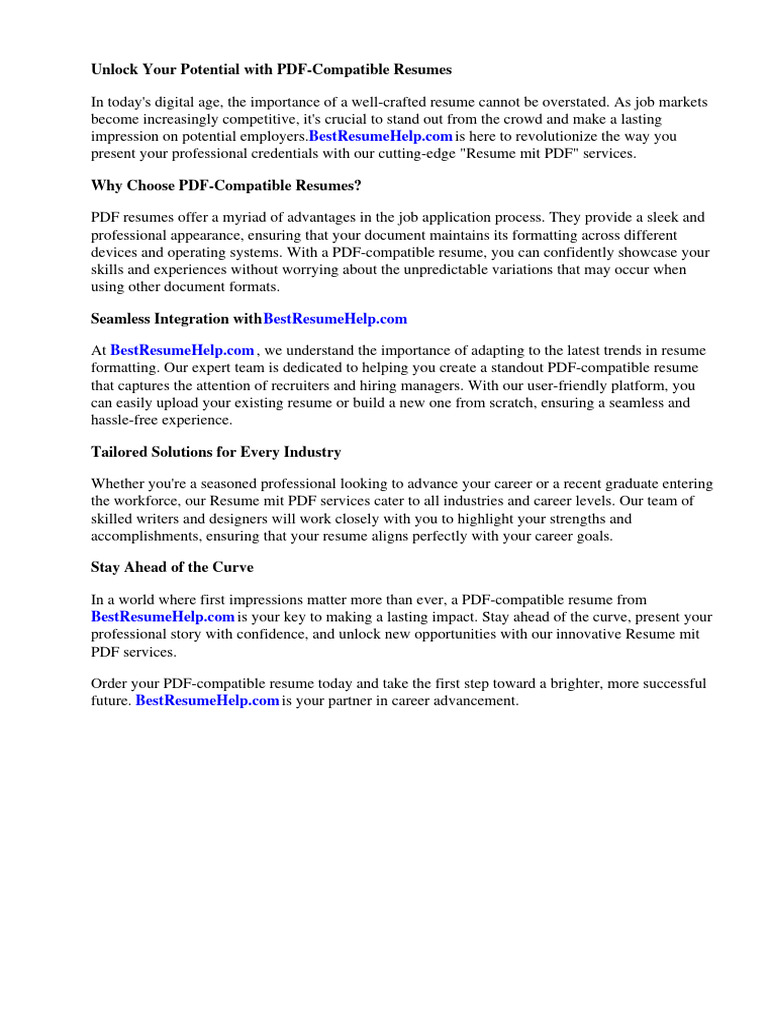 Unlock Your Potential with PDF-Compatible Resumes

In today's digital age, the importance of a well-crafted resume cannot be overstated. As job markets become increasingly competitive, it's crucial to stand out from the crowd and make a lasting impression on potential employers.BestResumeHelp.com is here to revolutionize the way you present your professional credentials with our cutting-edge "Resume mit PDF" services.

Why Choose PDF-Compatible Resumes?

PDF resumes offer a myriad of advantages in the job application process. They provide a sleek and professional appearance, ensuring that your document maintains its formatting across different devices and operating systems. With a PDF-compatible resume, you can confidently showcase your skills and experiences without worrying about the unpredictable variations that may occur when using other document formats.

Seamless Integration withBestResumeHelp.com

At BestResumeHelp.com , we understand the importance of adapting to the latest trends in resume formatting. Our expert team is dedicated to helping you create a standout PDF-compatible resume that captures the attention of recruiters and hiring managers. With our user-friendly platform, you can easily upload your existing resume or build a new one from scratch, ensuring a seamless and hassle-free experience.

Tailored Solutions for Every Industry

Whether you're a seasoned professional looking to advance your career or a recent graduate entering the workforce, our Resume mit PDF services cater to all industries and career levels. Our team of skilled writers and designers will work closely with you to highlight your strengths and accomplishments, ensuring that your resume aligns perfectly with your career goals.

Stay Ahead of the Curve

In a world where first impressions matter more than ever, a PDF-compatible resume from BestResumeHelp.com is your key to making a lasting impact. Stay ahead of the curve, present your professional story with confidence, and unlock new opportunities with our innovative Resume mit PDF services.

Order your PDF-compatible resume today and take the first step toward a brighter, more successful future. BestResumeHelp.com is your partner in career advancement.